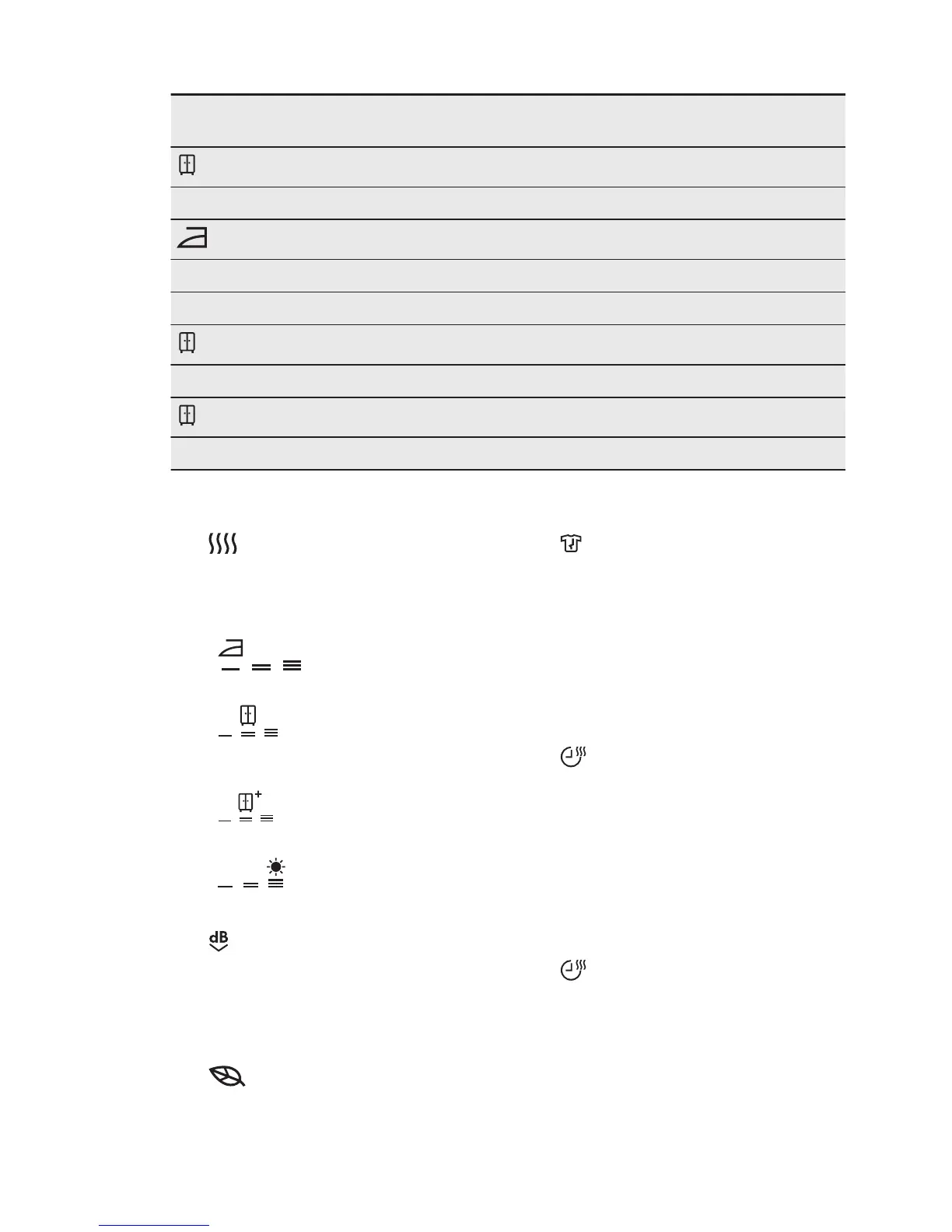 dB